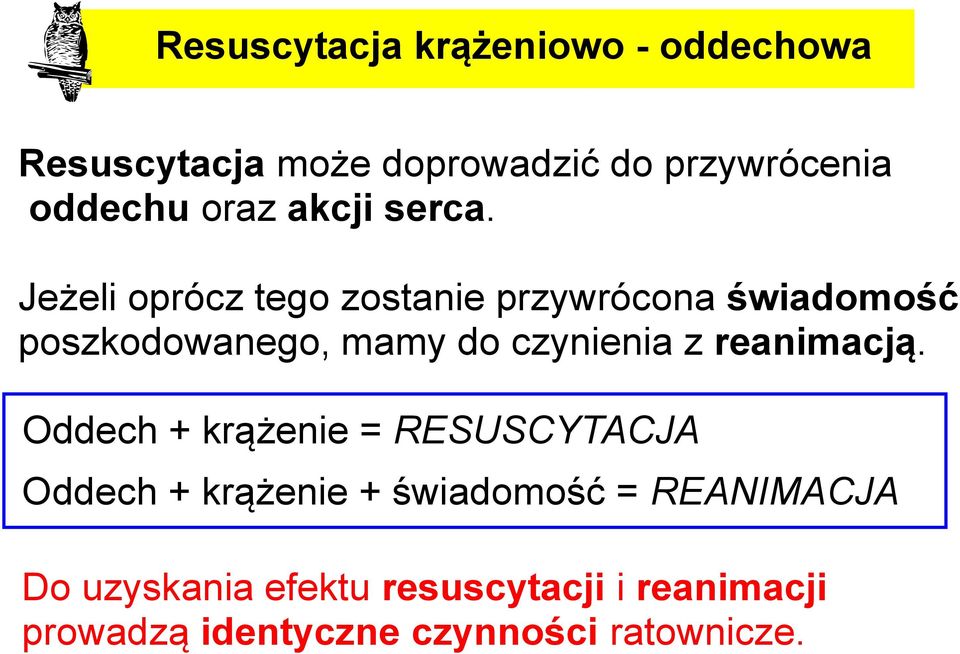 Resuscytacja krążeniowo - oddechowa

Resuscytacja może doprowadzić do przywrócenia oddechu oraz akcji serca.

Jeżeli oprócz tego zostanie przywrócona świadomość poszkodowanego, mamy do czynienia z reanimacją.

Oddech + krążenie = RESUSCYTACJA

Oddech + krążenie + świadomość = REANIMACJA

Do uzyskania efektu resuscytacji i reanimacji prowadzą identyczne czynności ratownicze.